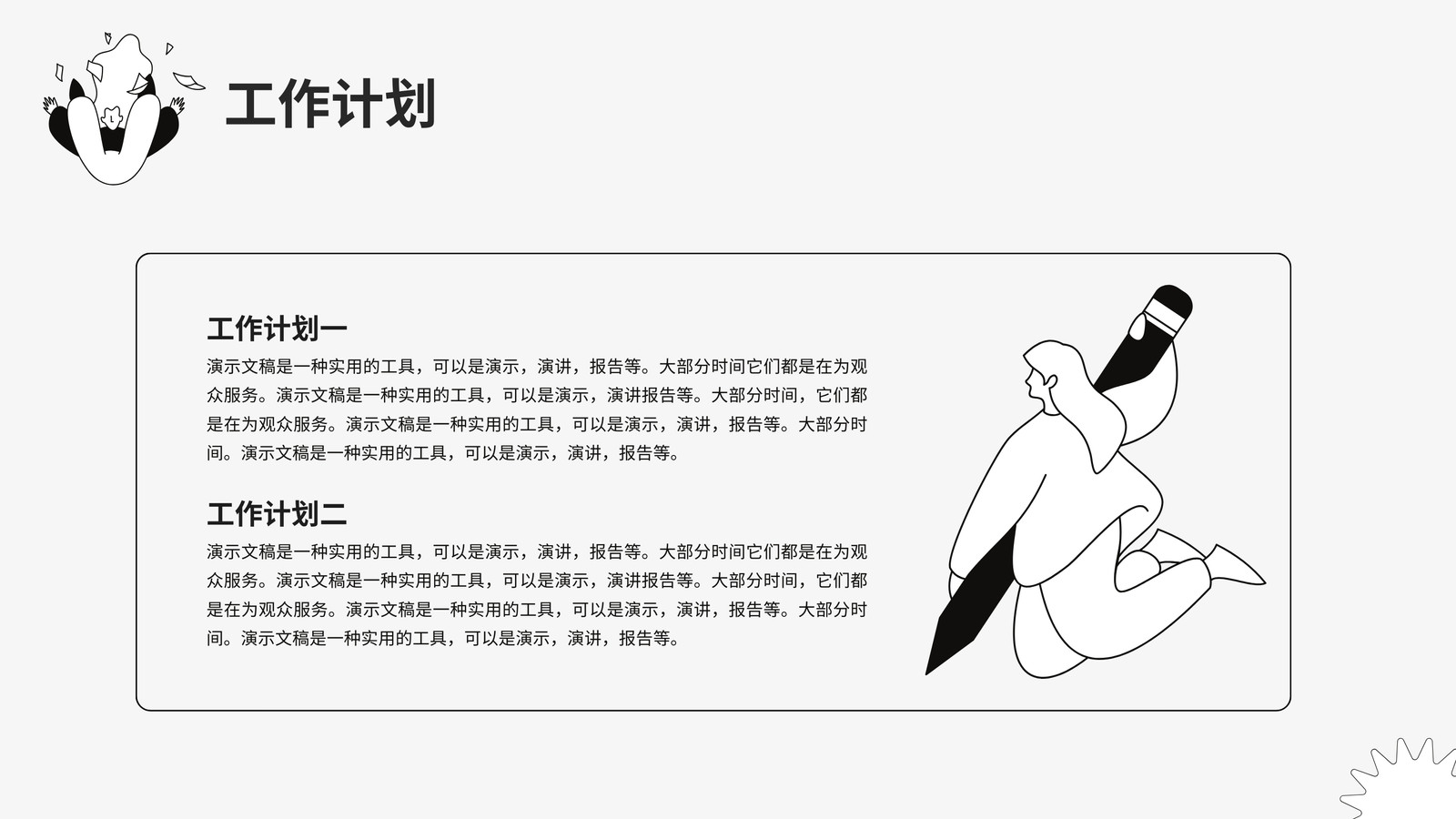 工作计划

工作计划一

演示文稿是一种实用的工具，可以是演示，演讲，报告等。大部分时间它们都是在为观众服务。演示文稿是一种实用的工具，可以是演示，演讲报告等。大部分时间，它们都是在为观众服务。演示文稿是一种实用的工具，可以是演示，演讲，报告等。大部分时间。演示文稿是一种实用的工具，可以是演示，演讲，报告等。

工作计划二

演示文稿是一种实用的工具，可以是演示，演讲，报告等。大部分时间它们都是在为观众服务。演示文稿是一种实用的工具，可以是演示，演讲报告等。大部分时间，它们都是在为观众服务。演示文稿是一种实用的工具，可以是演示，演讲，报告等。大部分时间。演示文稿是一种实用的工具，可以是演示，演讲，报告等。